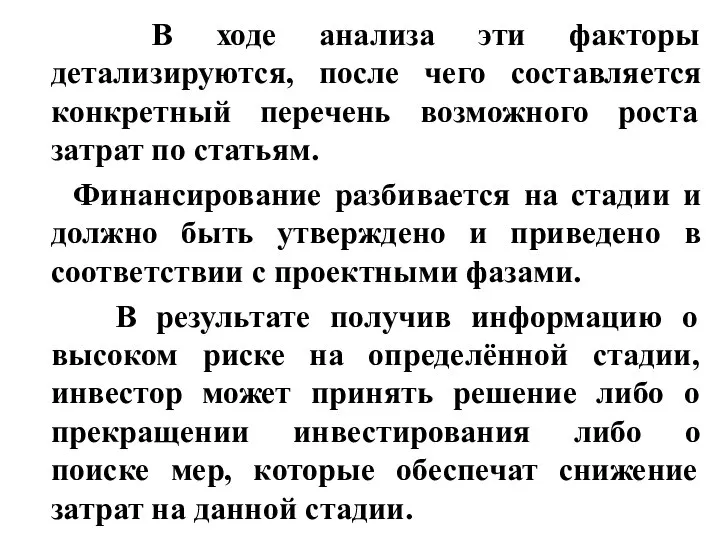 В ходе анализа эти факторы детализируются, после чего составляется конкретный перечень возможного роста затрат по статьям.

Финансирование разбивается на стадии и должно быть утверждено и приведено в соответствии с проектными фазами.

В результате получив информацию о высоком риске на определённой стадии, инвестор может принять решение либо о прекращении инвестирования либо о поиске мер, которые обеспечат снижение затрат на данной стадии.